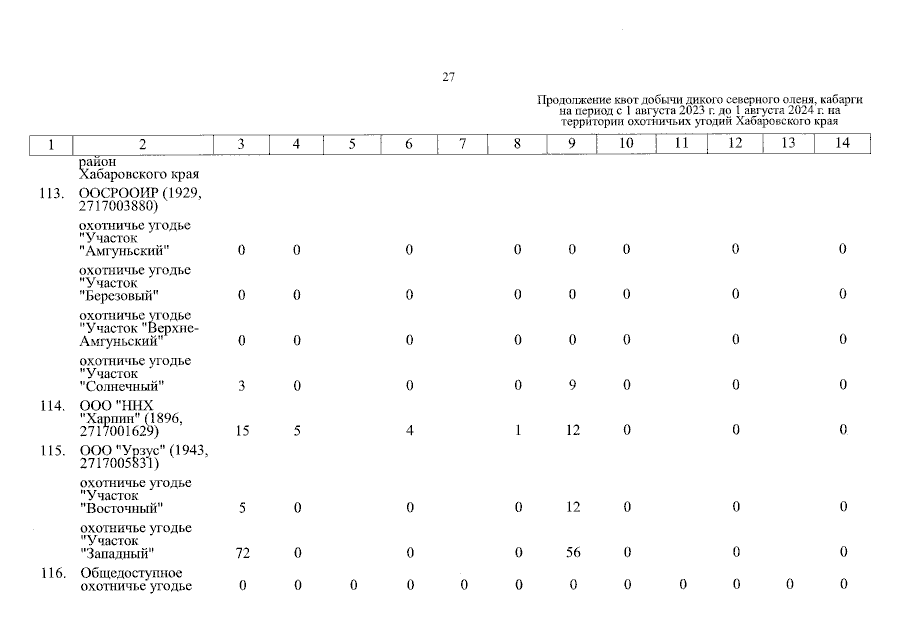 27

Продолжение квот добычи дикого северного оленя, кабарги на период с 1 августа 2023 г. до 1 августа 2024 г. на территории охотничьих угодий Хабаровского края

| 1 | 2 | 3 | 4 | 5 | 6 | 7 | 8 | 9 | 10 | 11 | 12 | 13 | 14 |
|---|---|---|---|---|---|---|---|---|---|---|---|---|---|
| | район Хабаровского края | | | | | | | | | | | | |
| 113. | ООСРООИР (1929, 2717003880) | | | | | | | | | | | | |
| | охотничье угодье "Участок "Амгуньский" | 0 | 0 | | 0 | | 0 | 0 | 0 | | 0 | | 0 |
| | охотничье угодье "Участок "Березовый" | 0 | 0 | | 0 | | 0 | 0 | 0 | | 0 | | 0 |
| | охотничье угодье "Участок "Верхне-Амгуньский" | 0 | 0 | | 0 | | 0 | 0 | 0 | | 0 | | 0 |
| | охотничье угодье "Участок "Солнечный" | 3 | 0 | | 0 | | 0 | 9 | 0 | | 0 | | 0 |
| 114. | ООО "ННХ "Харпин" (1896, 2717001629) | 15 | 5 | | 4 | | 1 | 12 | 0 | | 0 | | 0 |
| 115. | ООО "Урзус" (1943, 2717005831) | | | | | | | | | | | | |
| | охотничье угодье "Участок "Восточный" | 5 | 0 | | 0 | | 0 | 12 | 0 | | 0 | | 0 |
| | охотничье угодье "Участок "Западный" | 72 | 0 | | 0 | | 0 | 56 | 0 | | 0 | | 0 |
| 116. | Общедоступное охотничье угодье | 0 | 0 | 0 | 0 | 0 | 0 | 0 | 0 | 0 | 0 | 0 | 0 |